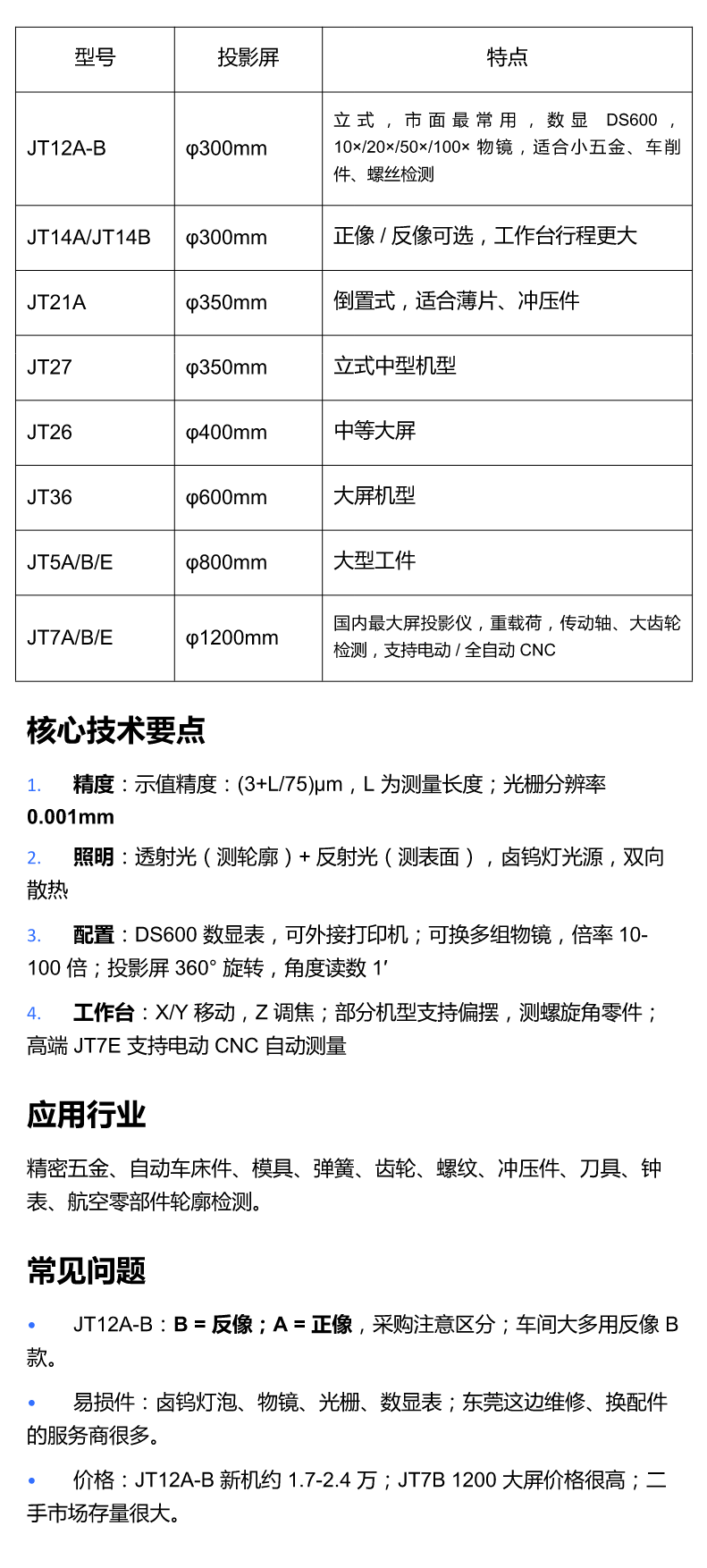 | 型号 | 投影屏 | 特点 |
|---|---|---|
| JT12A-B | φ300mm | 立式，市面最常用，数显 DS600，10×/20×/50×/100× 物镜，适合小五金、车削件、螺丝检测 |
| JT14A/JT14B | φ300mm | 正像 / 反像可选，工作台行程更大 |
| JT21A | φ350mm | 倒置式，适合薄片、冲压件 |
| JT27 | φ350mm | 立式中型机型 |
| JT26 | φ400mm | 中等大屏 |
| JT36 | φ600mm | 大屏机型 |
| JT5A/B/E | φ800mm | 大型工件 |
| JT7A/B/E | φ1200mm | 国内最大屏投影仪，重载荷，传动轴、大齿轮检测，支持电动 / 全自动 CNC |

核心技术要点

1. 精度：示值精度：(3+L/75)μm，L 为测量长度；光栅分辨率 0.001mm

2. 照明：透射光（测轮廓）+ 反射光（测表面），卤钨灯光源，双向散热

3. 配置：DS600 数显表，可外接打印机；可换多组物镜，倍率 10-100 倍；投影屏 360° 旋转，角度读数 1′

4. 工作台：X/Y 移动，Z 调焦；部分机型支持偏摆，测螺旋角零件；高端 JT7E 支持电动 CNC 自动测量

应用行业

精密五金、自动车床件、模具、弹簧、齿轮、螺纹、冲压件、刀具、钟表、航空零部件轮廓检测。

常见问题

• JT12A-B：B = 反像；A = 正像，采购注意区分；车间大多用反像 B 款。

• 易损件：卤钨灯泡、物镜、光栅、数显表；东莞这边维修、换配件的服务商很多。

• 价格：JT12A-B 新机约 1.7-2.4 万；JT7B 1200 大屏价格很高；二手市场存量很大。